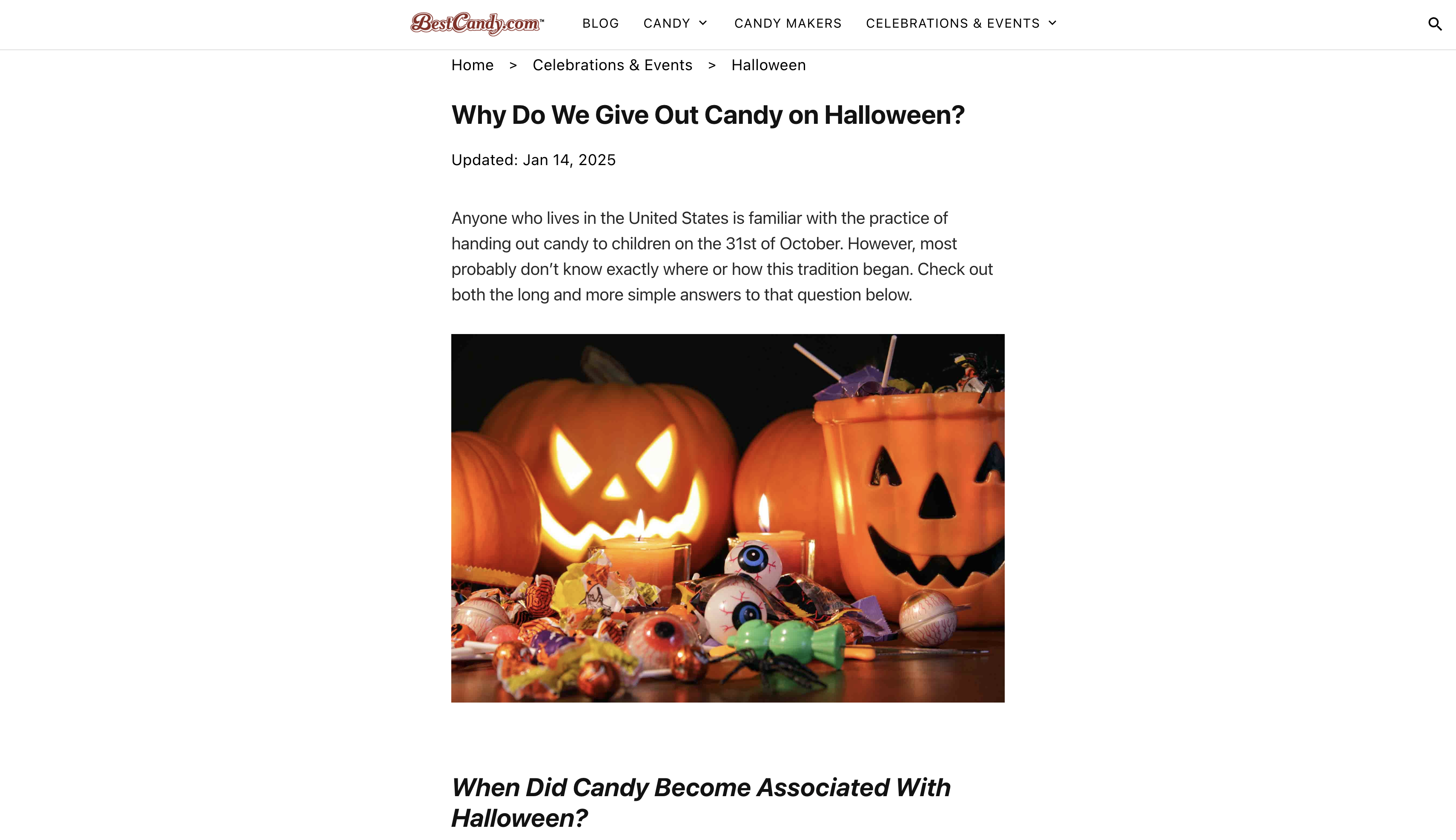 BestCandy.com™ BLOG CANDY CANDY MAKERS CELEBRATIONS & EVENTS

Home > Celebrations & Events > Halloween

Why Do We Give Out Candy on Halloween?

Updated: Jan 14, 2025

Anyone who lives in the United States is familiar with the practice of handing out candy to children on the 31st of October. However, most probably don't know exactly where or how this tradition began. Check out both the long and more simple answers to that question below.

When Did Candy Become Associated With Halloween?